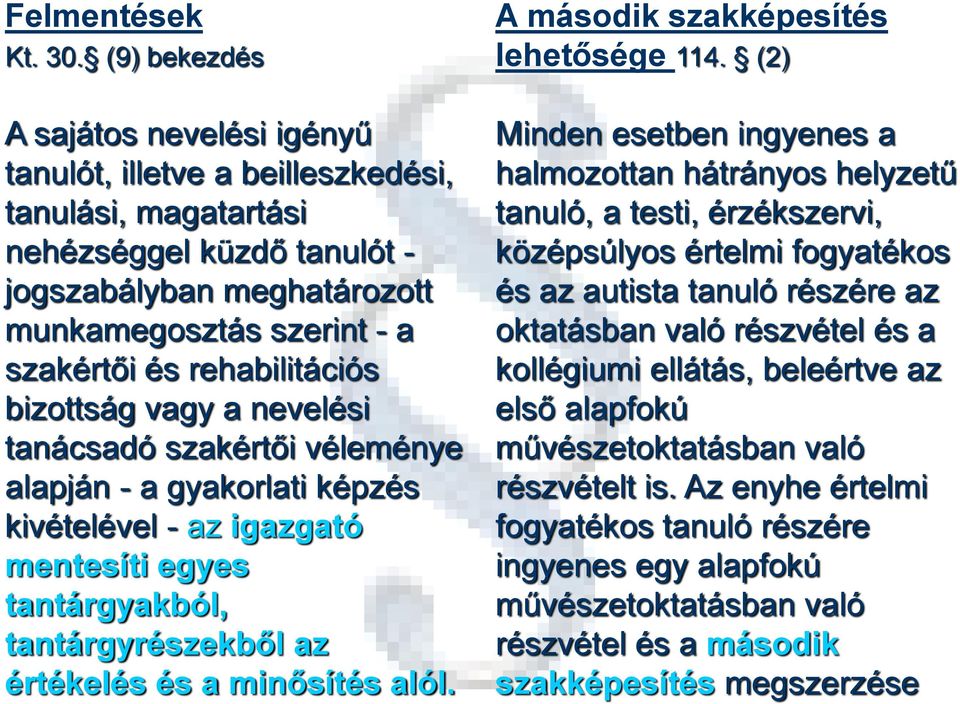 Felmentések
Kt. 30.§ (9) bekezdés

A sajátos nevelési igényű tanulót, illetve a beilleszkedési, tanulási, magatartási nehézséggel küzdő tanulót - jogszabályban meghatározott munkamegosztás szerint - a szakértői és rehabilitációs bizottság vagy a nevelési tanácsadó szakértői véleménye alapján - a gyakorlati képzés kivételével - az igazgató mentesíti egyes tantárgyakból, tantárgyrészekből az értékelés és a minősítés alól.

A második szakképesítés lehetősége 114. § (2)

Minden esetben ingyenes a halmozottan hátrányos helyzetű tanuló, a testi, érzékszervi, középsúlyos értelmi fogyatékos és az autista tanuló részére az oktatásban való részvétel és a kollégiumi ellátás, beleértve az első alapfokú művészetoktatásban való részvételt is. Az enyhe értelmi fogyatékos tanuló részére ingyenes egy alapfokú művészetoktatásban való részvétel és a második szakképesítés megszerzése